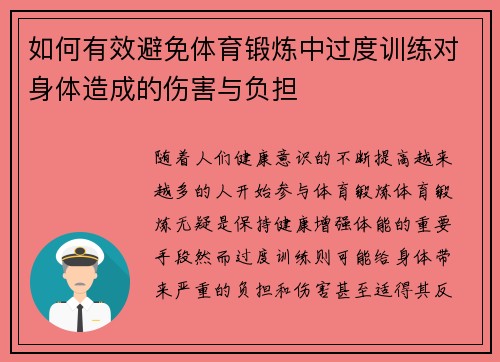 如何有效避免体育锻炼中过度训练对身体造成的伤害与负担

随着人们健康意识的不断提高越来越多的人开始参与体育锻炼体育锻炼无疑是保持健康增强体能的重要手段然而过度训练则可能给身体带来严重的负担和伤害甚至适得其反